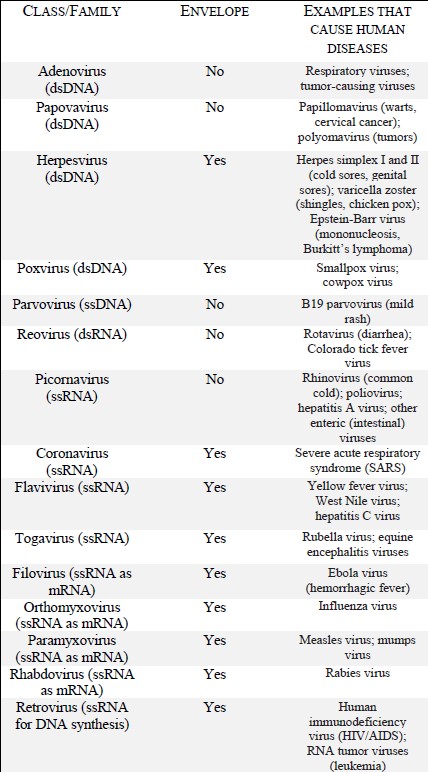 | CLASS/FAMILY | ENVELOPE | EXAMPLES THAT CAUSE HUMAN DISEASES |
|---|---|---|
| Adenovirus (dsDNA) | No | Respiratory viruses; tumor-causing viruses |
| Papovavirus (dsDNA) | No | Papillomavirus (warts, cervical cancer); polyomavirus (tumors) |
| Herpesvirus (dsDNA) | Yes | Herpes simplex I and II (cold sores, genital sores); varicella zoster (shingles, chicken pox); Epstein-Barr virus (mononucleosis, Burkitt's lymphoma) |
| Poxvirus (dsDNA) | Yes | Smallpox virus; cowpox virus |
| Parvovirus (ssDNA) | No | B19 parvovirus (mild rash) |
| Reovirus (dsRNA) | No | Rotavirus (diarrhea); Colorado tick fever virus |
| Picornavirus (ssRNA) | No | Rhinovirus (common cold); poliovirus; hepatitis A virus; other enteric (intestinal) viruses |
| Coronavirus (ssRNA) | Yes | Severe acute respiratory syndrome (SARS) |
| Flavivirus (ssRNA) | Yes | Yellow fever virus; West Nile virus; hepatitis C virus |
| Togavirus (ssRNA) | Yes | Rubella virus; equine encephalitis viruses |
| Filovirus (ssRNA as mRNA) | Yes | Ebola virus (hemorrhagic fever) |
| Orthomyxovirus (ssRNA as mRNA) | Yes | Influenza virus |
| Paramyxovirus (ssRNA as mRNA) | Yes | Measles virus; mumps virus |
| Rhabdovirus (ssRNA as mRNA) | Yes | Rabies virus |
| Retrovirus (ssRNA for DNA synthesis) | Yes | Human immunodeficiency virus (HIV/AIDS); RNA tumor viruses (leukemia) |